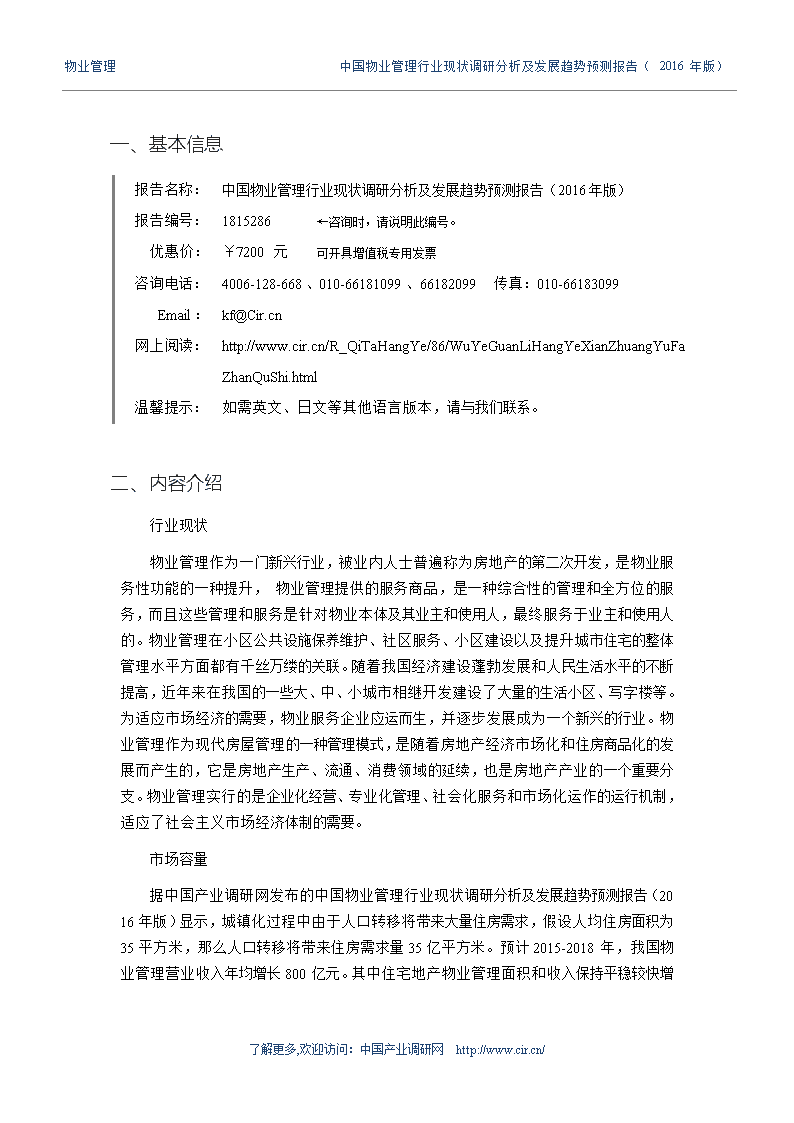 物业管理　　中国物业管理行业现状调研分析及发展趋势预测报告（ 2016 年版）

一、基本信息

报告名称：　中国物业管理行业现状调研分析及发展趋势预测报告（2016年版）

报告编号：　1815286　　←咨询时，请说明此编号。

优惠价：　￥7200 元　　可开具增值税专用发票

咨询电话：　4006-128-668 、010-66181099 、66182099　传真：010-66183099

Email：　kf@Cir.cn

网上阅读：　http://www.cir.cn/R_QiTaHangYe/86/WuYeGuanLiHangYeXianZhuangYuFaZhanQuShi.html

温馨提示：　如需英文、日文等其他语言版本，请与我们联系。

二、内容介绍

行业现状

物业管理作为一门新兴行业，被业内人士普遍称为房地产的第二次开发，是物业服务性功能的一种提升， 物业管理提供的服务商品，是一种综合性的管理和全方位的服务，而且这些管理和服务是针对物业本体及其业主和使用人，最终服务于业主和使用人的。物业管理在小区公共设施保养维护、社区服务、小区建设以及提升城市住宅的整体管理水平方面都有千丝万缕的关联。随着我国经济建设蓬勃发展和人民生活水平的不断提高，近年来在我国的一些大、中、小城市相继开发建设了大量的生活小区、写字楼等。为适应市场经济的需要，物业服务企业应运而生，并逐步发展成为一个新兴的行业。物业管理作为现代房屋管理的一种管理模式，是随着房地产经济市场化和住房商品化的发展而产生的，它是房地产生产、流通、消费领域的延续，也是房地产产业的一个重要分支。物业管理实行的是企业化经营、专业化管理、社会化服务和市场化运作的运行机制，适应了社会主义市场经济体制的需要。

市场容量

据中国产业调研网发布的中国物业管理行业现状调研分析及发展趋势预测报告（2016年版）显示，城镇化过程中由于人口转移将带来大量住房需求，假设人均住房面积为35平方米，那么人口转移将带来住房需求量35亿平方米。预计2015-2018年，我国物业管理营业收入年均增长800亿元。其中住宅地产物业管理面积和收入保持平稳较快增

了解更多,欢迎访问：中国产业调研网　http://www.cir.cn/